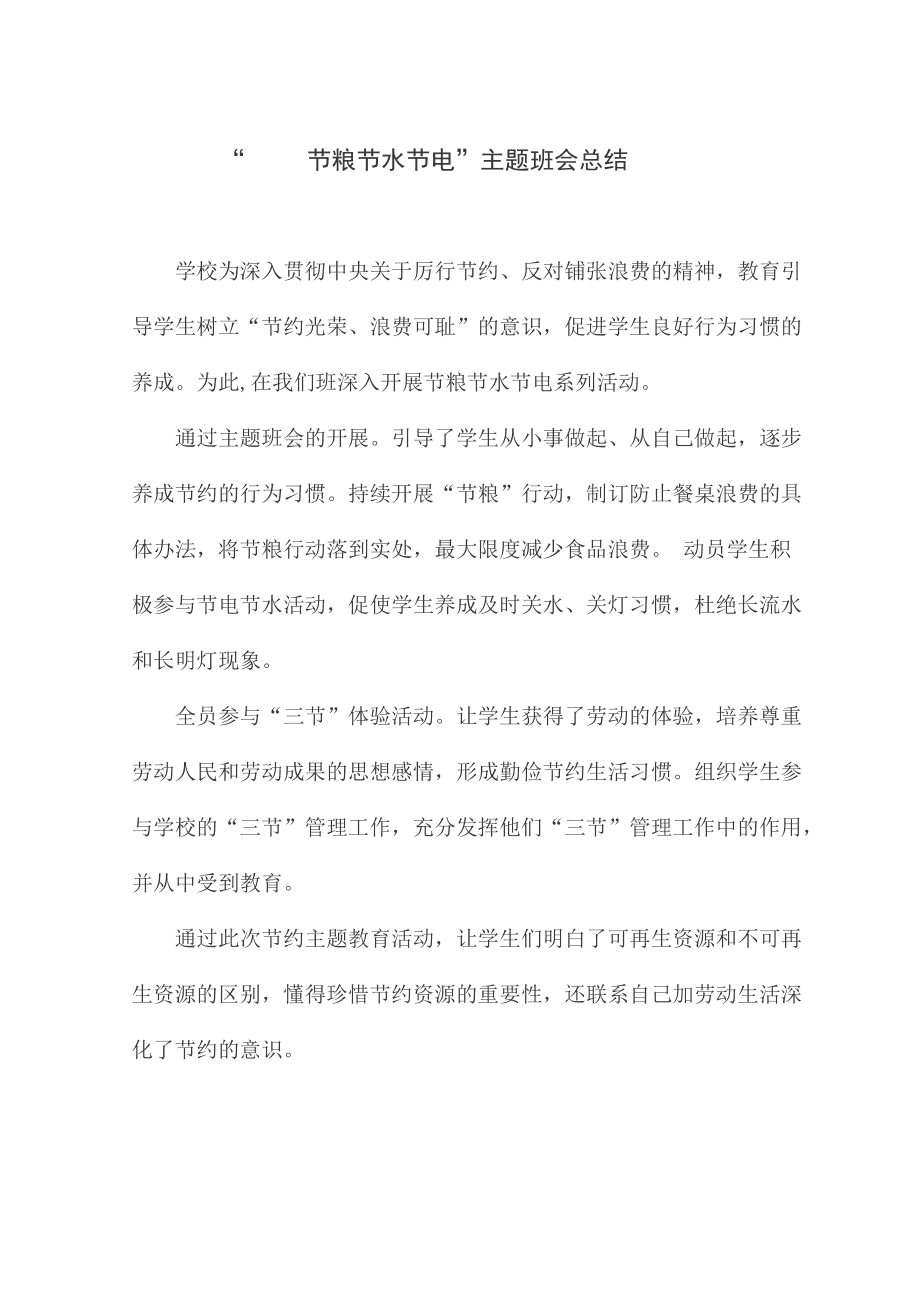 “ 节粮节水节电”主题班会总结

学校为深入贯彻中央关于厉行节约、反对铺张浪费的精神，教育引导学生树立“节约光荣、浪费可耻”的意识，促进学生良好行为习惯的养成。为此,在我们班深入开展节粮节水节电系列活动。

通过主题班会的开展。引导了学生从小事做起、从自己做起，逐步养成节约的行为习惯。持续开展“节粮”行动，制订防止餐桌浪费的具体办法，将节粮行动落到实处，最大限度减少食品浪费。 动员学生积极参与节电节水活动，促使学生养成及时关水、关灯习惯，杜绝长流水和长明灯现象。

全员参与“三节”体验活动。让学生获得了劳动的体验，培养尊重劳动人民和劳动成果的思想感情，形成勤俭节约生活习惯。组织学生参与学校的“三节”管理工作，充分发挥他们“三节”管理工作中的作用，并从中受到教育。

通过此次节约主题教育活动，让学生们明白了可再生资源和不可再生资源的区别，懂得珍惜节约资源的重要性，还联系自己加劳动生活深化了节约的意识。